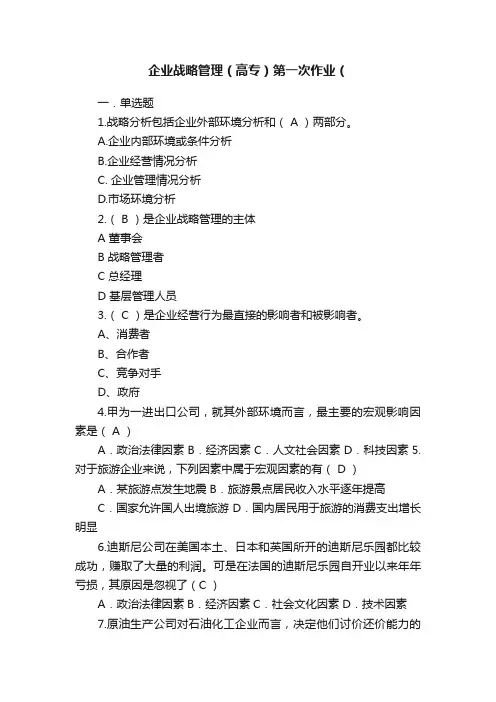 企业战略管理（高专）第一次作业（

一．单选题

1.战略分析包括企业外部环境分析和（ A ）两部分。

A.企业内部环境或条件分析

B.企业经营情况分析

C. 企业管理情况分析

D.市场环境分析

2.（ B ）是企业战略管理的主体

A 董事会

B 战略管理者

C 总经理

D 基层管理人员

3.（ C ）是企业经营行为最直接的影响者和被影响者。

A、消费者

B、合作者

C、竞争对手

D、政府

4.甲为一进出口公司，就其外部环境而言，最主要的宏观影响因素是（ A ）

A．政治法律因素 B．经济因素 C．人文社会因素 D．科技因素 5.对于旅游企业来说，下列因素中属于宏观因素的有（ D ）

A．某旅游点发生地震 B．旅游景点居民收入水平逐年提高

C．国家允许国人出境旅游 D．国内居民用于旅游的消费支出增长明显

6.迪斯尼公司在美国本土、日本和英国所开的迪斯尼乐园都比较成功，赚取了大量的利润。可是在法国的迪斯尼乐园自开业以来年年亏损，其原因是忽视了（ C ）

A．政治法律因素 B．经济因素 C．社会文化因素 D．技术因素

7.原油生产公司对石油化工企业而言，决定他们讨价还价能力的